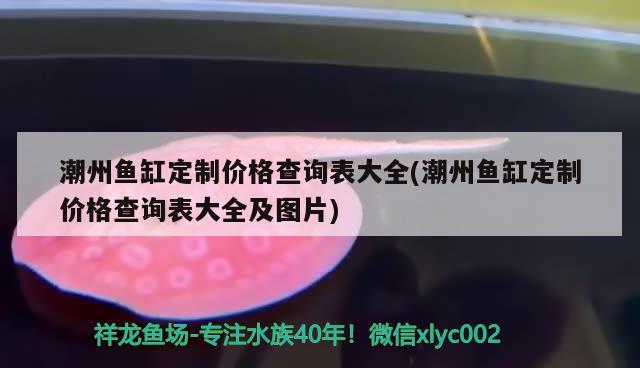 潮州鱼缸定制价格查询表大全(潮州鱼缸定制价格查询表大全及图片)

祥龙鱼场-专注水族40年！微信xlyc002